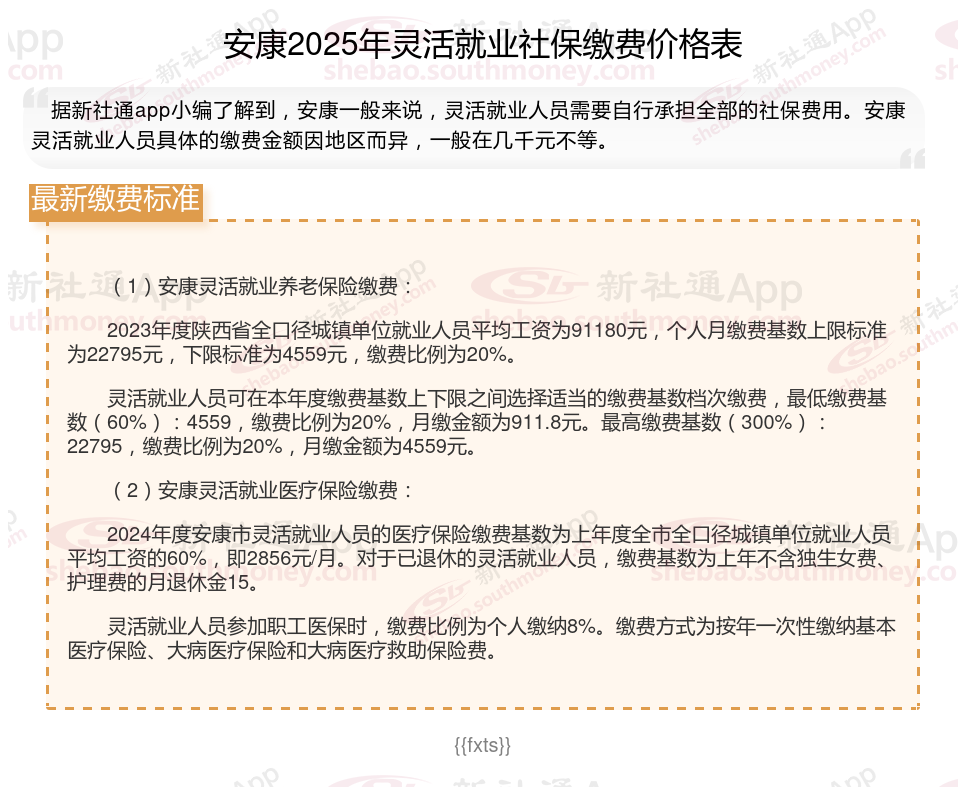 安康2025年灵活就业社保缴费价格表

据新社通app小编了解到，安康一般来说，灵活就业人员需要自行承担全部的社保费用。安康灵活就业人员具体的缴费金额因地区而异，一般在几千元不等。

最新缴费标准

（1）安康灵活就业养老保险缴费：

2023年度陕西省全口径城镇单位就业人员平均工资为91180元，个人月缴费基数上限标准为22795元，下限标准为4559元，缴费比例为20%。

灵活就业人员可在本年度缴费基数上下限之间选择适当的缴费基数档次缴费，最低缴费基数（60%）：4559，缴费比例为20%，月缴金额为911.8元。最高缴费基数（300%）：22795，缴费比例为20%，月缴金额为4559元。

（2）安康灵活就业医疗保险缴费：

2024年度安康市灵活就业人员的医疗保险缴费基数为上年度全市全口径城镇单位就业人员平均工资的60%，即2856元/月。对于已退休的灵活就业人员，缴费基数为上年不含独生女费、护理费的月退休金15。

灵活就业人员参加职工医保时，缴费比例为个人缴纳8%。缴费方式为按年一次性缴纳基本医疗保险、大病医疗保险和大病医疗救助保险费。

{{fxts}}

新社通App
shebao.southmoney.com